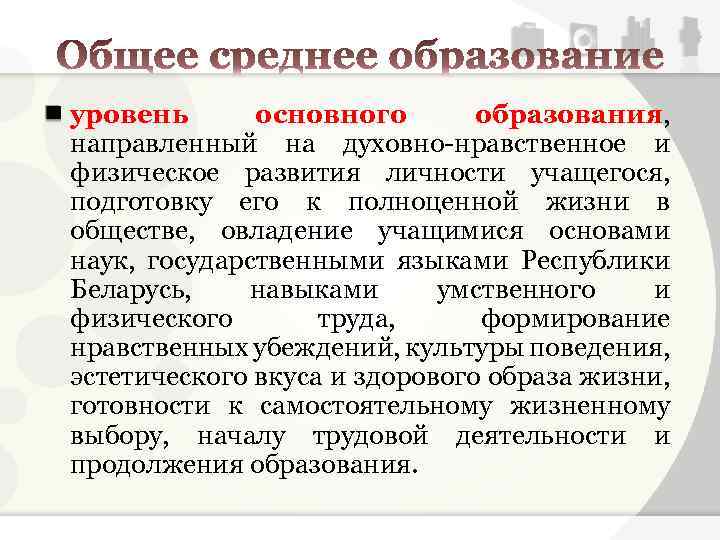 Общее среднее образование

уровень основного образования, направленный на духовно-нравственное и физическое развития личности учащегося, подготовку его к полноценной жизни в обществе, овладение учащимися основами наук, государственными языками Республики Беларусь, навыками умственного и физического труда, формирование нравственных убеждений, культуры поведения, эстетического вкуса и здорового образа жизни, готовности к самостоятельному жизненному выбору, началу трудовой деятельности и продолжения образования.